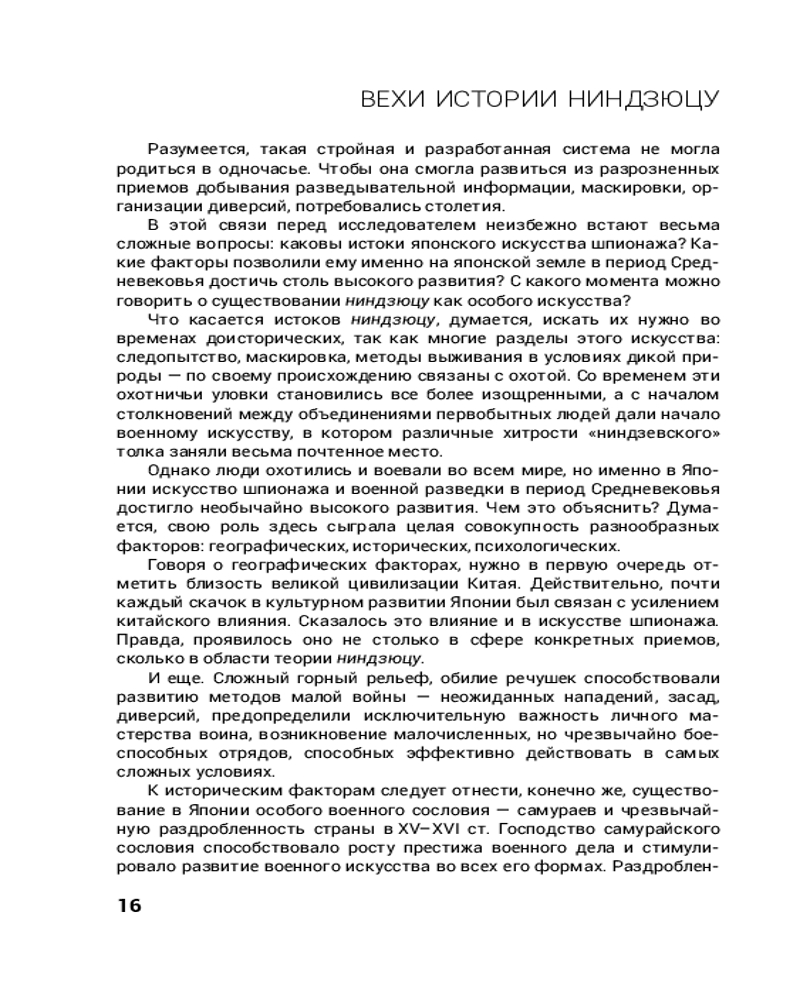 ВЕХИ ИСТОРИИ НИНДЗЮЦУ

Разумеется, такая стройная и разработанная система не могла родиться в одночасье. Чтобы она смогла развиться из разрозненных приемов добывания разведывательной информации, маскировки, организации диверсий, потребовались столетия.

В этой связи перед исследователем неизбежно встают весьма сложные вопросы: каковы истоки японского искусства шпионажа? Какие факторы позволили ему именно на японской земле в период Средневековья достичь столь высокого развития? С какого момента можно говорить о существовании ниндзюцу как особого искусства?

Что касается истоков ниндзюцу, думается, искать их нужно во временах доисторических, так как многие разделы этого искусства: следопытство, маскировка, методы выживания в условиях дикой природы — по своему происхождению связаны с охотой. Со временем эти охотничьи уловки становились все более изощренными, а с началом столкновений между объединениями первобытных людей дали начало военному искусству, в котором различные хитрости «ниндзевского» толка заняли весьма почтенное место.

Однако люди охотились и воевали во всем мире, но именно в Японии искусство шпионажа и военной разведки в период Средневековья достигло необычайно высокого развития. Чем это объяснить? Думается, свою роль здесь сыграла целая совокупность разнообразных факторов: географических, исторических, психологических.

Говоря о географических факторах, нужно в первую очередь отметить близость великой цивилизации Китая. Действительно, почти каждый скачок в культурном развитии Японии был связан с усилением китайского влияния. Сказалось это влияние и в искусстве шпионажа. Правда, проявилось оно не столько в сфере конкретных приемов, сколько в области теории ниндзюцу.

И еще. Сложный горный рельеф, обилие речушек способствовали развитию методов малой войны — неожиданных нападений, засад, диверсий, предопределили исключительную важность личного мастерства воина, возникновение малочисленных, но чрезвычайно боеспособных отрядов, способных эффективно действовать в самых сложных условиях.

К историческим факторам следует отнести, конечно же, существование в Японии особого военного сословия — самураев и чрезвычайную раздробленность страны в XV–XVI ст. Господство самурайского сословия способствовало росту престижа военного дела и стимулировало развитие военного искусства во всех его формах. Раздроблен-

16